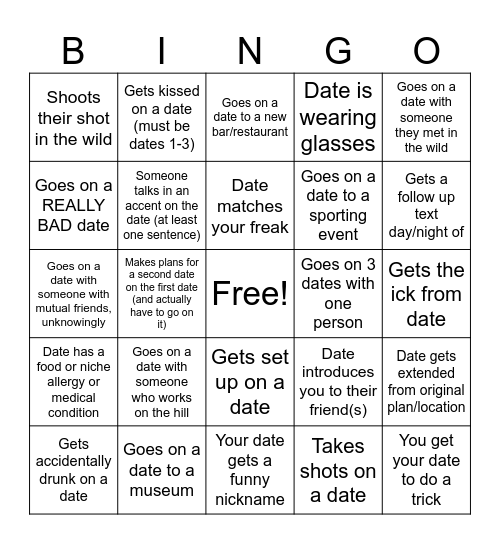 | B | I | N | G | O |
|---|---|---|---|---|
| Shoots their shot in the wild | Gets kissed on a date (must be dates 1-3) | Goes on a date to a new bar/restaurant | Date is wearing glasses | Goes on a date with someone they met in the wild |
| Goes on a REALLY BAD date | Someone talks in an accent on the date (at least one sentence) | Date matches your freak | Goes on a date to a sporting event | Gets a follow up text day/night of |
| Goes on a date with someone with mutual friends, unknowingly | Makes plans for a second date on the first date (and actually have to go on it) | Free! | Goes on 3 dates with one person | Gets the ick from date |
| Date has a food or niche allergy or medical condition | Goes on a date with someone who works on the hill | Gets set up on a date | Date introduces you to their friend(s) | Date gets extended from original plan/location |
| Gets accidentally drunk on a date | Goes on a date to a museum | Your date gets a funny nickname | Takes shots on a date | You get your date to do a trick |